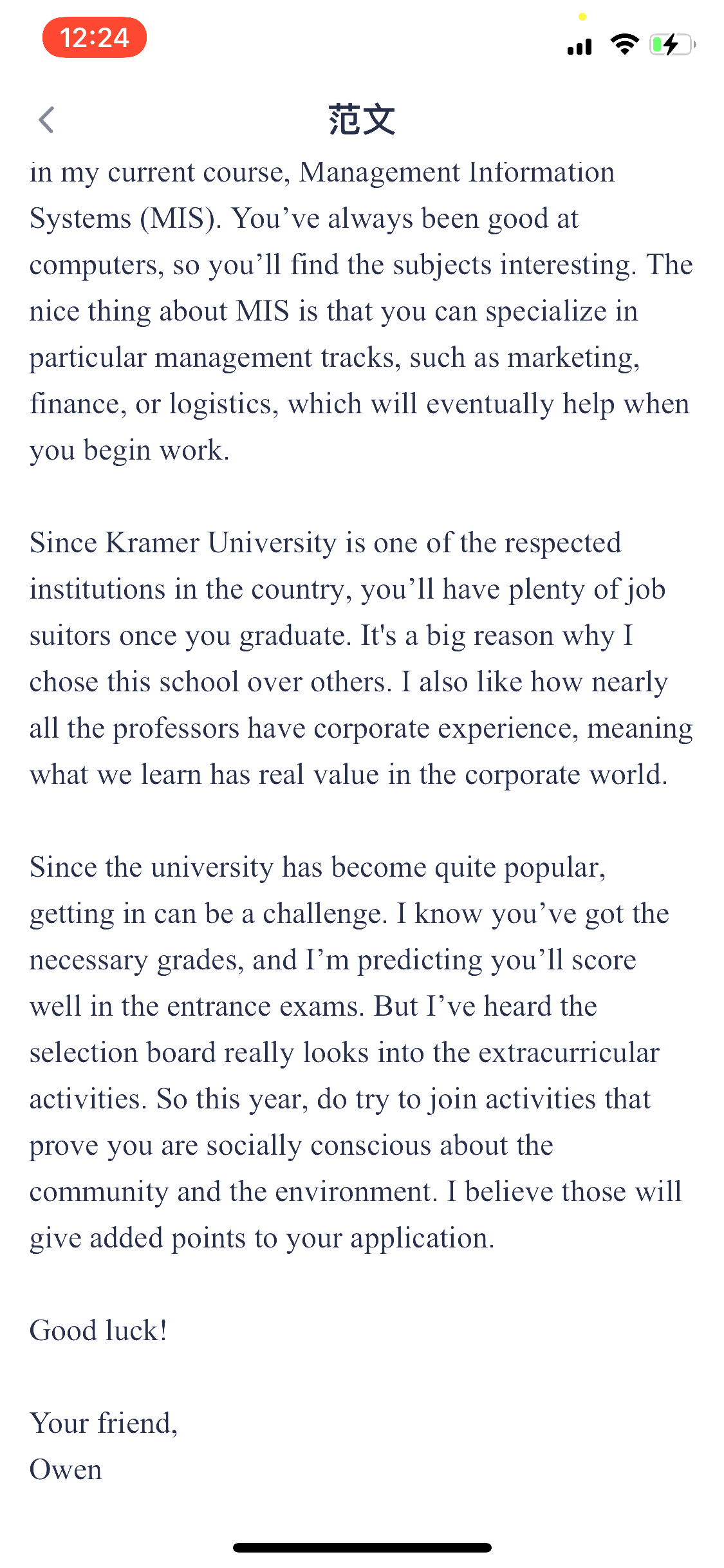 12:24

范文

in my current course, Management Information Systems (MIS). You’ve always been good at computers, so you’ll find the subjects interesting. The nice thing about MIS is that you can specialize in particular management tracks, such as marketing, finance, or logistics, which will eventually help when you begin work.

Since Kramer University is one of the respected institutions in the country, you’ll have plenty of job suitors once you graduate. It's a big reason why I chose this school over others. I also like how nearly all the professors have corporate experience, meaning what we learn has real value in the corporate world.

Since the university has become quite popular, getting in can be a challenge. I know you’ve got the necessary grades, and I’m predicting you’ll score well in the entrance exams. But I’ve heard the selection board really looks into the extracurricular activities. So this year, do try to join activities that prove you are socially conscious about the community and the environment. I believe those will give added points to your application.

Good luck!

Your friend,
Owen